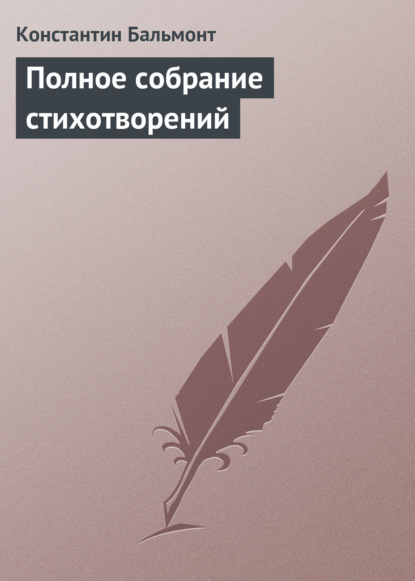 Константин Бальмонт

Полное собрание стихотворений